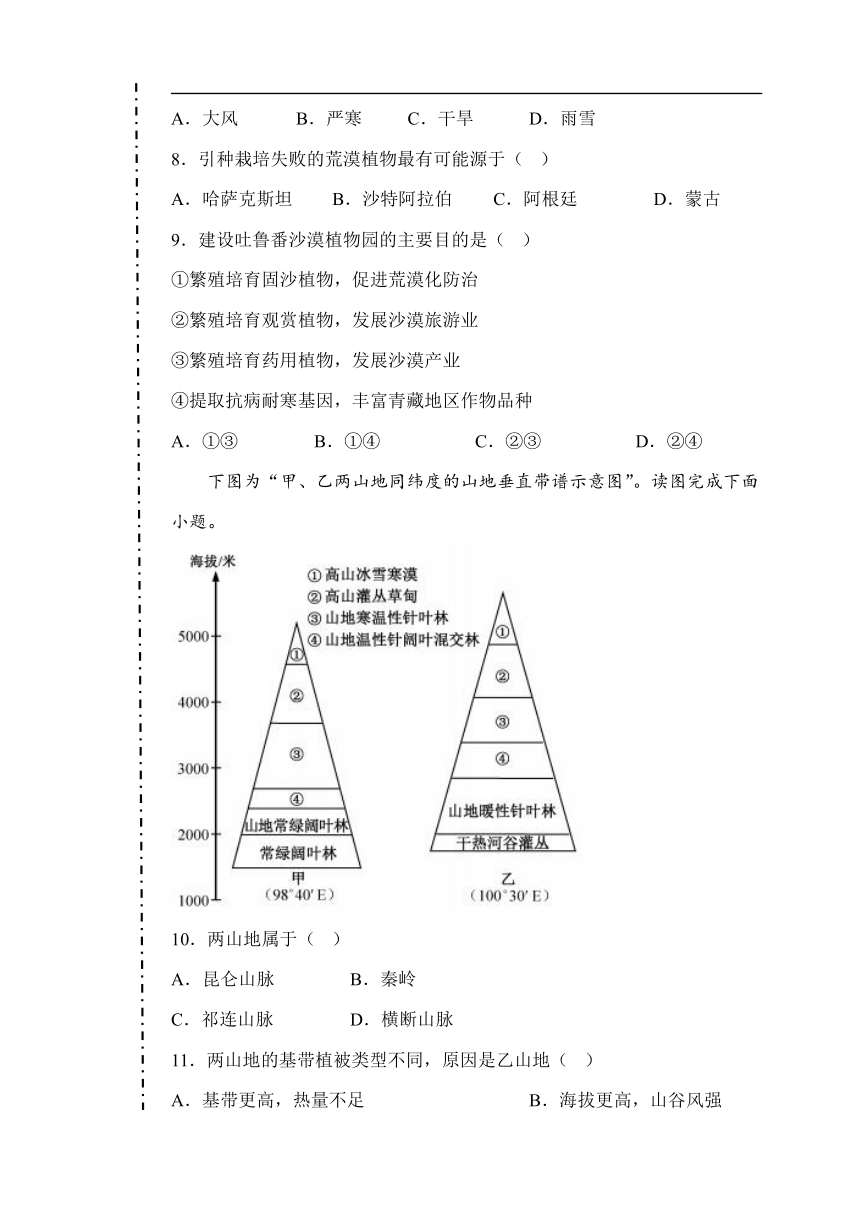 A．大风　　B．严寒　　C．干旱　　D．雨雪

8．引种栽培失败的荒漠植物最有可能源于（　）

A．哈萨克斯坦　　B．沙特阿拉伯　　C．阿根廷　　D．蒙古

9．建设吐鲁番沙漠植物园的主要目的是（　）

①繁殖培育固沙植物，促进荒漠化防治

②繁殖培育观赏植物，发展沙漠旅游业

③繁殖培育药用植物，发展沙漠产业

④提取抗病耐寒基因，丰富青藏地区作物品种

A．①③　　B．①④　　C．②③　　D．②④

下图为“甲、乙两山地同纬度的山地垂直带谱示意图”。读图完成下面小题。

海拔/米
5000
4000
3000
2000
1000
① 高山冰雪寒漠
② 高山灌丛草甸
③ 山地寒温性针叶林
④ 山地温性针阔叶混交林
①
②
③
④
山地常绿阔叶林
常绿阔叶林
甲
（98°40′E）
①
②
③
④
山地暖性针叶林
干热河谷灌丛
乙
（100°30′E）

10．两山地属于（　）

A．昆仑山脉　　B．秦岭

C．祁连山脉　　D．横断山脉

11．两山地的基带植被类型不同，原因是乙山地（　）

A．基带更高，热量不足　　B．海拔更高，山谷风强